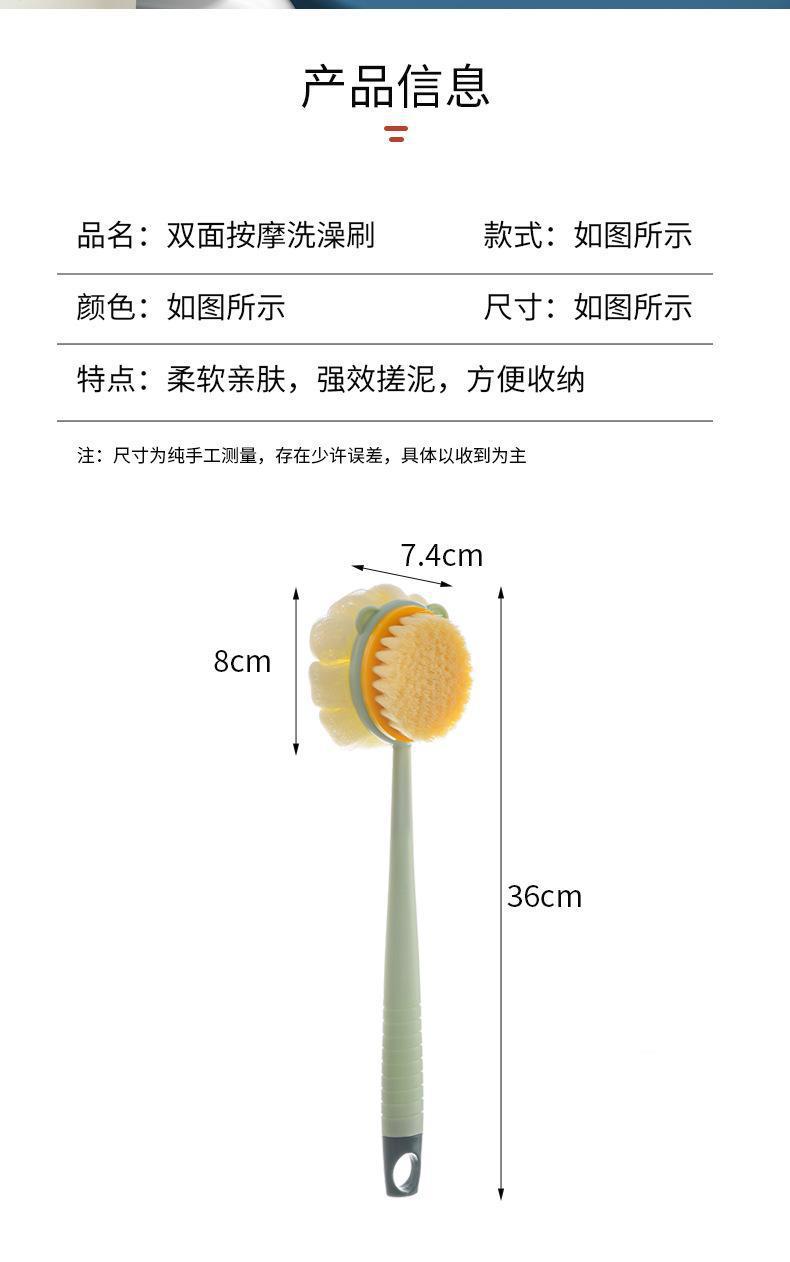 产品信息

品名：双面按摩洗澡刷 款式：如图所示

颜色：如图所示 尺寸：如图所示

特点：柔软亲肤，强效搓泥，方便收纳

注：尺寸为纯手工测量，存在少许误差，具体以收到为主

7.4cm

8cm

36cm